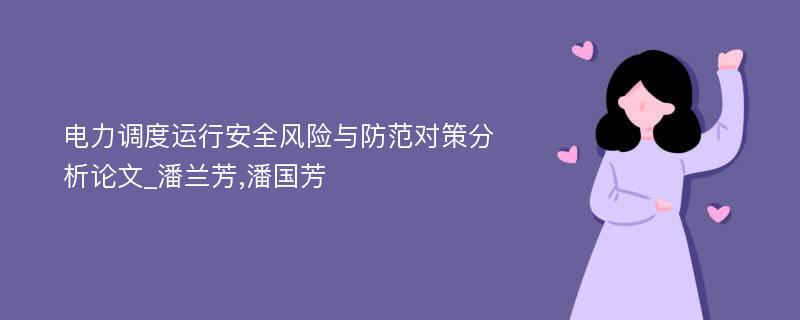 电力调度运行安全风险与防范对策分析论文_潘兰芳,潘国芳